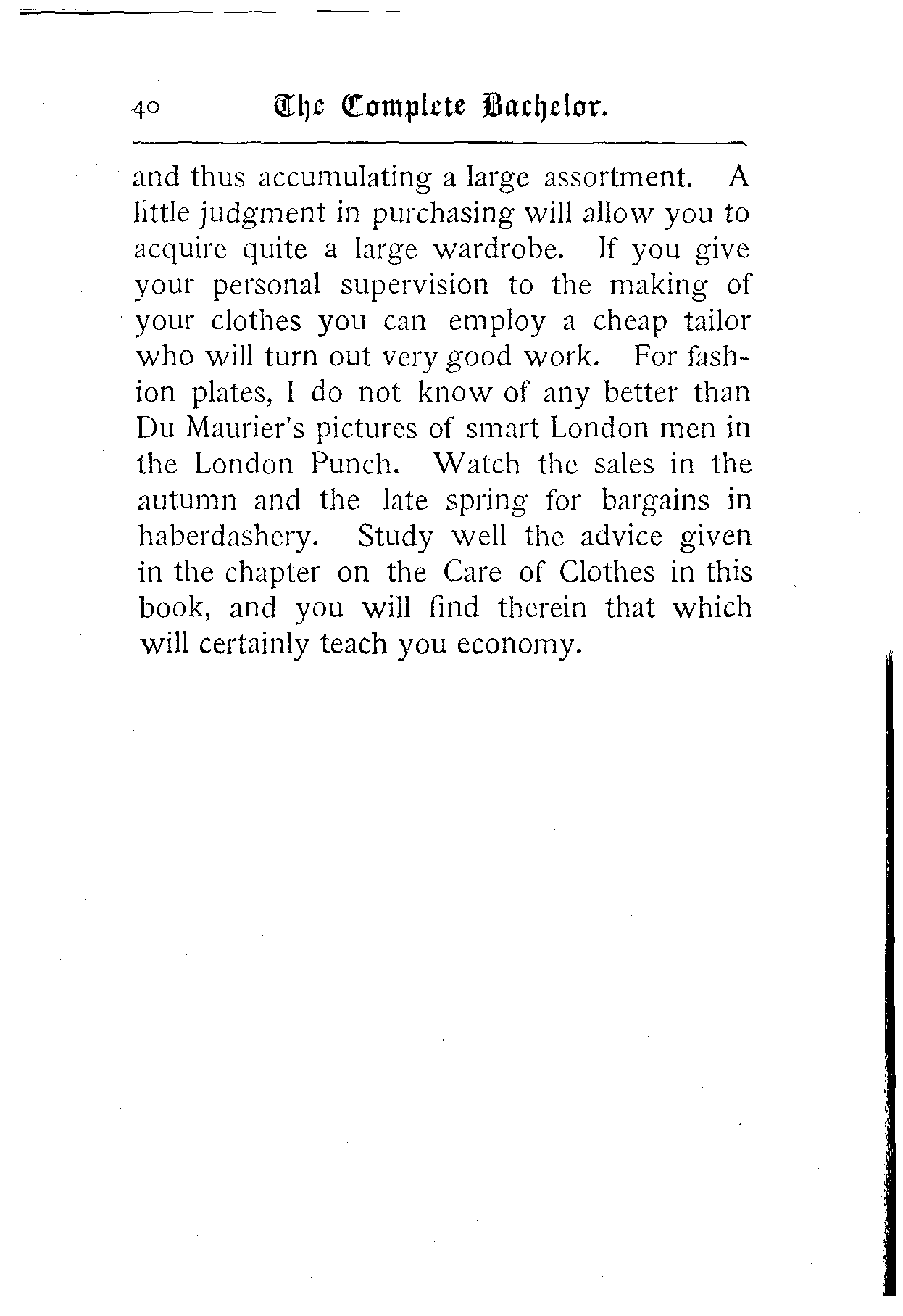 40 The Complete Bachelor.

and thus accumulating a large assortment. A little judgment in purchasing will allow you to acquire quite a large wardrobe. If you give your personal supervision to the making of your clothes you can employ a cheap tailor who will turn out very good work. For fashion plates, I do not know of any better than Du Maurier's pictures of smart London men in the London Punch. Watch the sales in the autumn and the late spring for bargains in haberdashery. Study well the advice given in the chapter on the Care of Clothes in this book, and you will find therein that which will certainly teach you economy.